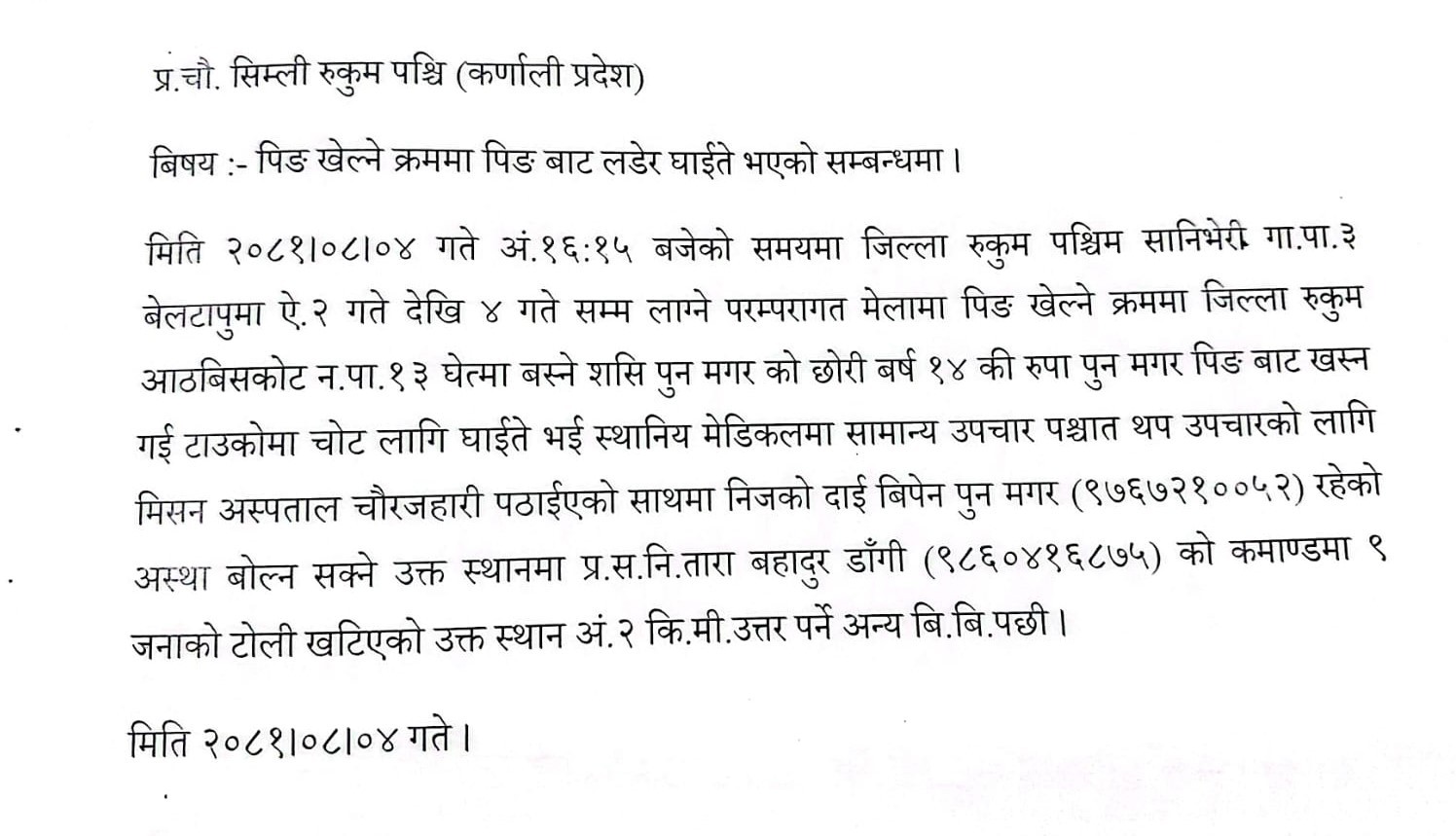 प्र.चौ. सिम्ली रुकुम पश्चि (कर्णाली प्रदेश)

बिषय :- पिङ खेल्ने क्रममा पिङ बाट लडेर घाईते भएको सम्बन्धमा ।

मिति २०८१।०८।०४ गते अं.१६:१५ बजेको समयमा जिल्ला रुकुम पश्चिम सानिभेरी गा.पा.३ बेलटापुमा ऐ.२ गते देखि ४ गते सम्म लाग्ने परम्परागत मेलामा पिङ खेल्ने क्रममा जिल्ला रुकुम आठबिसकोट न.पा.१३ घेत्मा बस्ने शसि पुन मगर को छोरी बर्ष १४ की रुपा पुन मगर पिङ बाट खस्न गई टाउकोमा चोट लागि घाईते भई स्थानिय मेडिकलमा सामान्य उपचार पश्चात थप उपचारको लागि मिसन अस्पताल चौरजहारी पठाईएको साथमा निजको दाई बिपेन पुन मगर (९७६७२१००५२) रहेको अस्था बोल्न सक्ने उक्त स्थानमा प्र.स.नि.तारा बहादुर डाँगी (९८६०४१६८७५) को कमाण्डमा ९ जनाको टोली खटिएको उक्त स्थान अं.२ कि.मी.उत्तर पर्ने अन्य बि.बि.पछी ।

मिति २०८१।०८।०४ गते ।